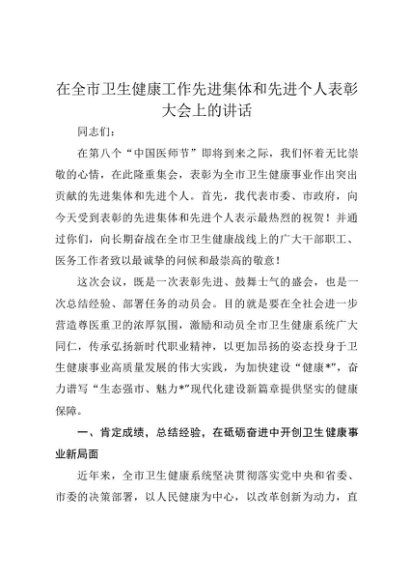 在全市卫生健康工作先进集体和先进个人表彰大会上的讲话

同志们：

在第八个“中国医师节”即将到来之际，我们怀着无比崇敬的心情，在此隆重集会，表彰为全市卫生健康事业作出突出贡献的先进集体和先进个人。首先，我代表市委、市政府，向今天受到表彰的先进集体和先进个人表示最热烈的祝贺！并通过你们，向长期奋战在全市卫生健康战线上的广大干部职工、医务工作者致以最诚挚的问候和最崇高的敬意！

这次会议，既是一次表彰先进、鼓舞士气的盛会，也是一次总结经验、部署任务的动员会。目的就是要在全社会进一步营造尊医重卫的浓厚氛围，激励和动员全市卫生健康系统广大同仁，传承弘扬新时代职业精神，以更加昂扬的姿态投身于卫生健康事业高质量发展的伟大实践，为加快建设“健康*”，奋力谱写“生态强市、魅力*”现代化建设新篇章提供坚实的健康保障。

一、肯定成绩，总结经验，在砥砺奋进中开创卫生健康事业新局面

近年来，全市卫生健康系统坚决贯彻落实党中央和省委、市委的决策部署，以人民健康为中心，以改革创新为动力，直